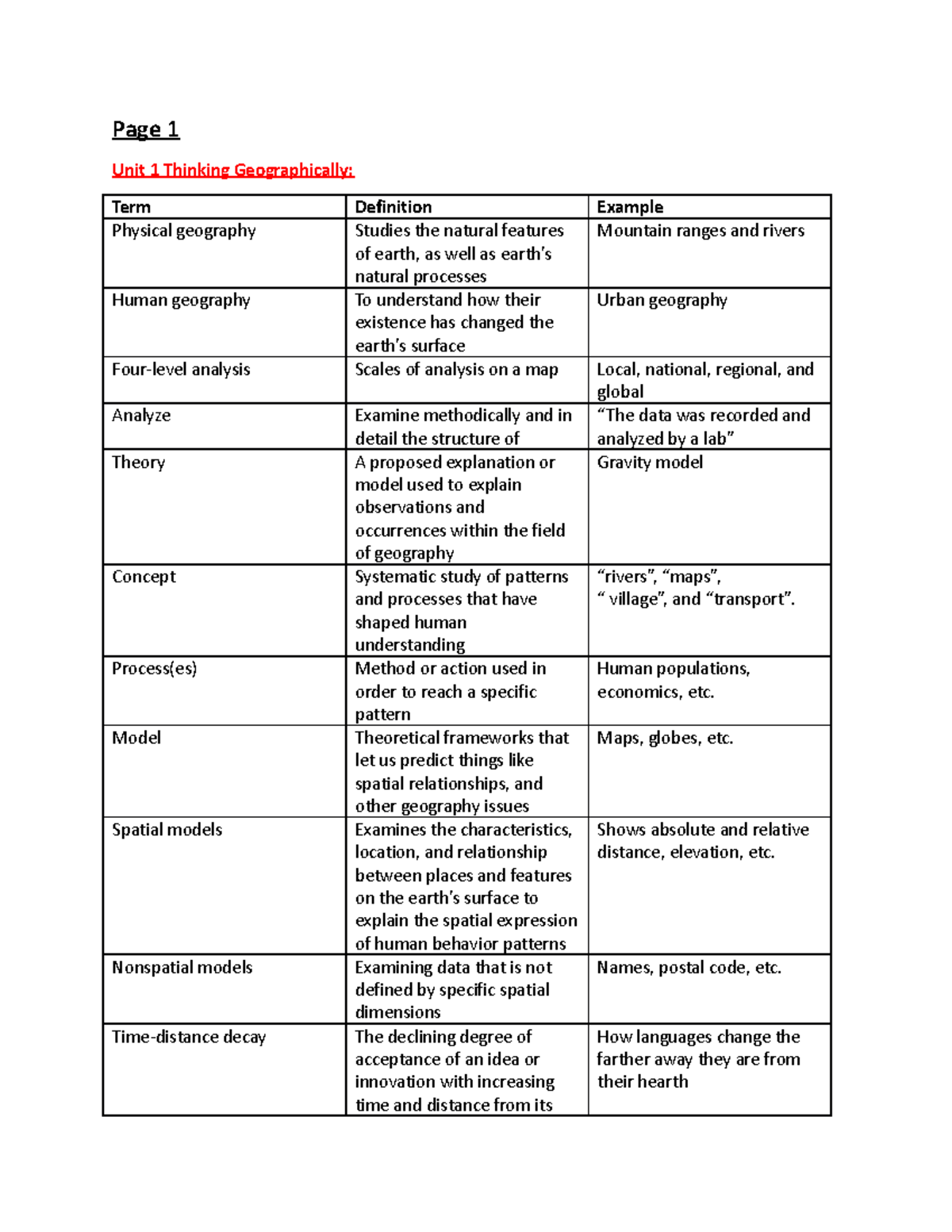 Page 1

Unit 1 Thinking Geographically:

| Term | Definition | Example |
|---|---|---|
| Physical geography | Studies the natural features of earth, as well as earth's natural processes | Mountain ranges and rivers |
| Human geography | To understand how their existence has changed the earth's surface | Urban geography |
| Four-level analysis | Scales of analysis on a map | Local, national, regional, and global |
| Analyze | Examine methodically and in detail the structure of | "The data was recorded and analyzed by a lab" |
| Theory | A proposed explanation or model used to explain observations and occurrences within the field of geography | Gravity model |
| Concept | Systematic study of patterns and processes that have shaped human understanding | "rivers", "maps", " village", and "transport". |
| Process(es) | Method or action used in order to reach a specific pattern | Human populations, economics, etc. |
| Model | Theoretical frameworks that let us predict things like spatial relationships, and other geography issues | Maps, globes, etc. |
| Spatial models | Examines the characteristics, location, and relationship between places and features on the earth's surface to explain the spatial expression of human behavior patterns | Shows absolute and relative distance, elevation, etc. |
| Nonspatial models | Examining data that is not defined by specific spatial dimensions | Names, postal code, etc. |
| Time-distance decay | The declining degree of acceptance of an idea or innovation with increasing time and distance from its | How languages change the farther away they are from their hearth |